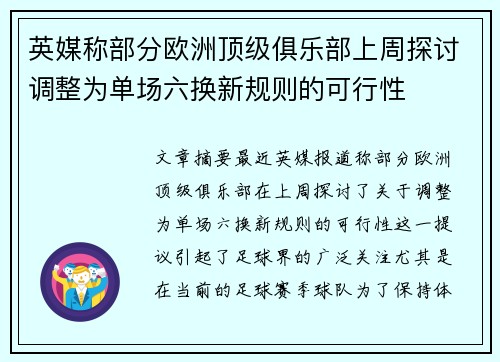 英媒称部分欧洲顶级俱乐部上周探讨调整为单场六换新规则的可行性

文章摘要最近英媒报道称部分欧洲顶级俱乐部在上周探讨了关于调整为单场六换新规则的可行性这一提议引起了足球界的广泛关注尤其是在当前的足球赛季球队为了保持体